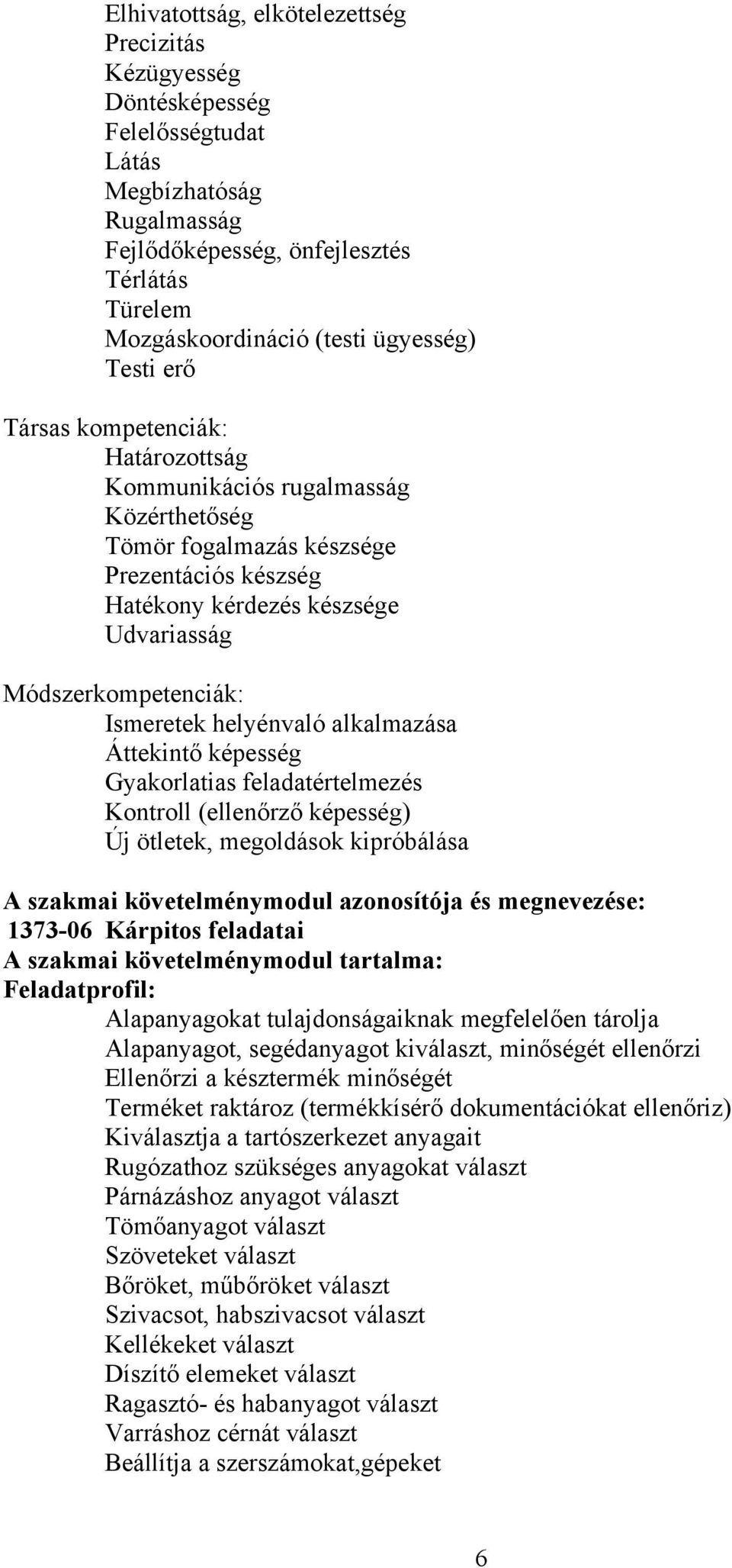 Elhivatottság, elkötelezettség
Precizitás
Kézügyesség
Döntésképesség
Felelősségtudat
Látás
Megbízhatóság
Rugalmasság
Fejlődőképesség, önfejlesztés
Térlátás
Türelem
Mozgáskoordináció (testi ügyesség)
Testi erő

Társas kompetenciák:
Határozottság
Kommunikációs rugalmasság
Közérthetőség
Tömör fogalmazás készsége
Prezentációs készség
Hatékony kérdezés készsége
Udvariasság

Módszerkompetenciák:
Ismeretek helyénvaló alkalmazása
Áttekintő képesség
Gyakorlatias feladatértelmezés
Kontroll (ellenőrző képesség)
Új ötletek, megoldások kipróbálása

A szakmai követelménymodul azonosítója és megnevezése:
1373-06 Kárpitos feladatai
A szakmai követelménymodul tartalma:
Feladatprofil:
Alapanyagokat tulajdonságaiknak megfelelően tárolja
Alapanyagot, segédanyagot kiválaszt, minőségét ellenőrzi
Ellenőrzi a késztermék minőségét
Terméket raktároz (termékkísérő dokumentációkat ellenőriz)
Kiválasztja a tartószerkezet anyagait
Rugózathoz szükséges anyagokat választ
Párnázáshoz anyagot választ
Tömőanyagot választ
Szöveteket választ
Bőröket, műbőröket választ
Szivacsot, habszivacsot választ
Kellékeket választ
Díszítő elemeket választ
Ragasztó- és habanyagot választ
Varráshoz cérnát választ
Beállítja a szerszámokat,gépeket

6